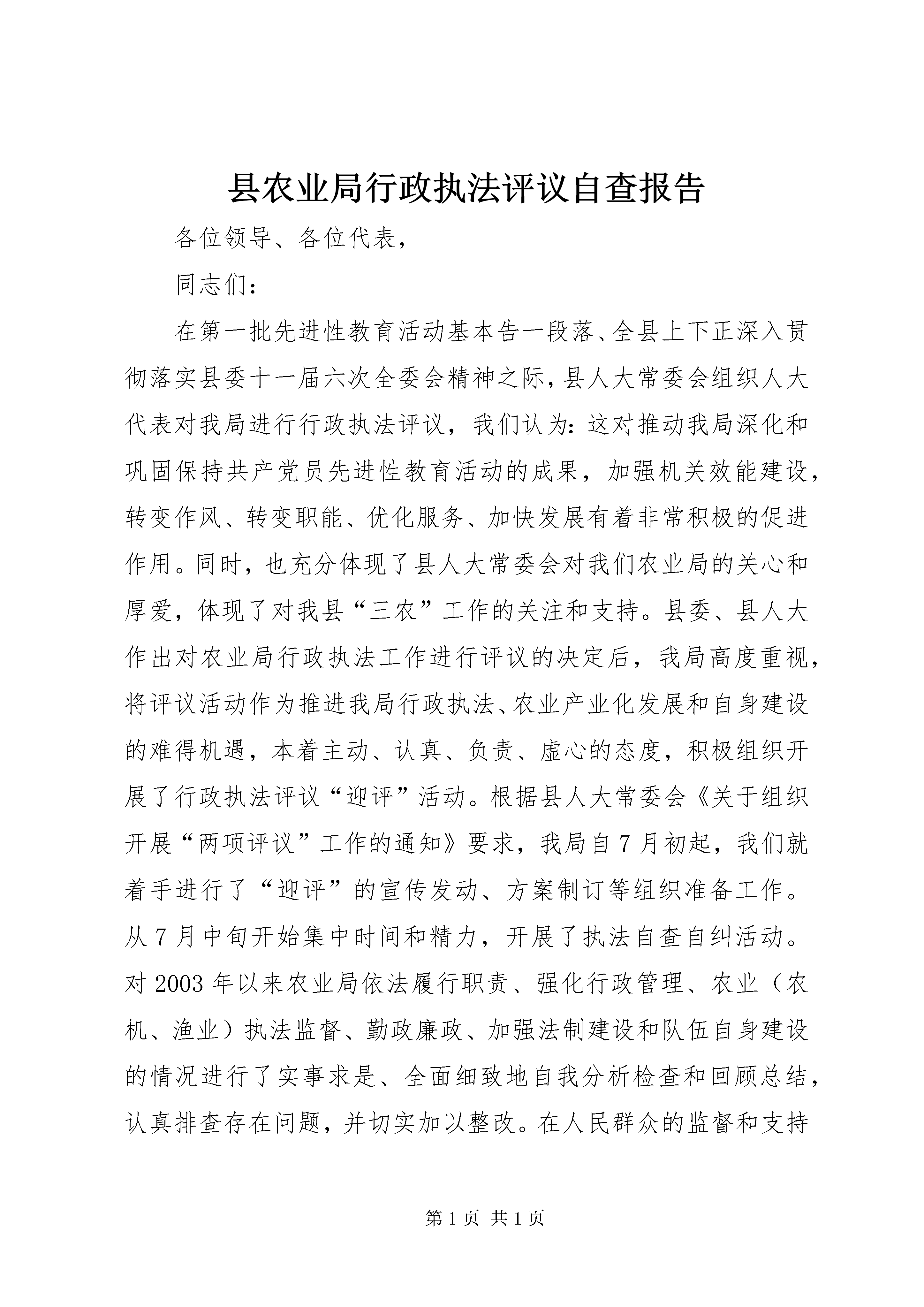 县农业局行政执法评议自查报告

各位领导、各位代表，

同志们：

在第一批先进性教育活动基本告一段落、全县上下正深入贯彻落实县委十一届六次全委会精神之际，县人大常委会组织人大代表对我局进行行政执法评议，我们认为：这对推动我局深化和巩固保持共产党员先进性教育活动的成果，加强机关效能建设，转变作风、转变职能、优化服务、加快发展有着非常积极的促进作用。同时，也充分体现了县人大常委会对我们农业局的关心和厚爱，体现了对我县“三农”工作的关注和支持。县委、县人大作出对农业局行政执法工作进行评议的决定后，我局高度重视，将评议活动作为推进我局行政执法、农业产业化发展和自身建设的难得机遇，本着主动、认真、负责、虚心的态度，积极组织开展了行政执法评议“迎评”活动。根据县人大常委会《关于组织开展“两项评议”工作的通知》要求，我局自7月初起，我们就着手进行了“迎评”的宣传发动、方案制订等组织准备工作。从7月中旬开始集中时间和精力，开展了执法自查自纠活动。对2003年以来农业局依法履行职责、强化行政管理、农业（农机、渔业）执法监督、勤政廉政、加强法制建设和队伍自身建设的情况进行了实事求是、全面细致地自我分析检查和回顾总结，认真排查存在问题，并切实加以整改。在人民群众的监督和支持

第1页 共1页